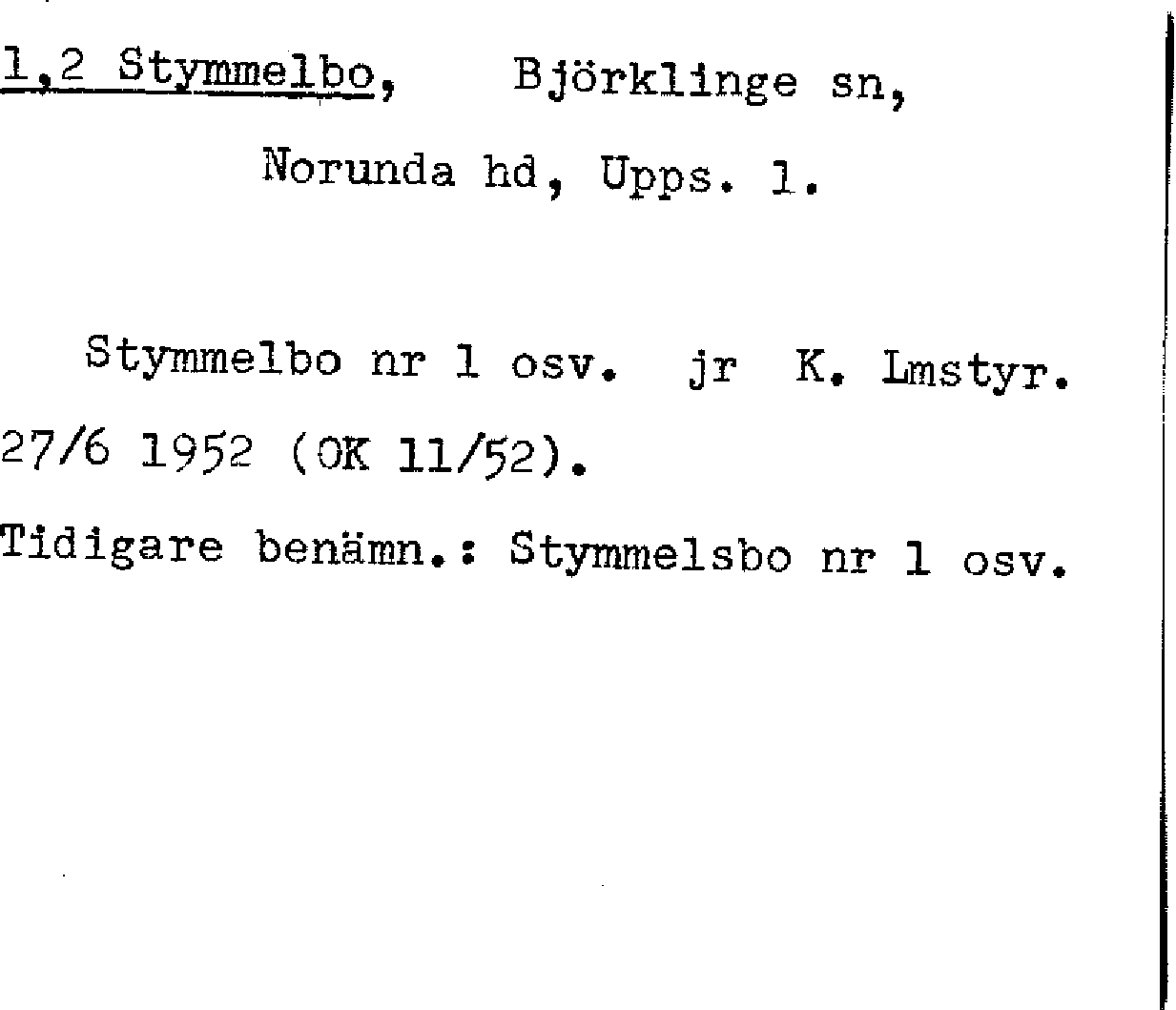 1,2 Stymmelbo, Björklinge sn,

Norunda hd, Upps. l.

Stymmelbo nr 1 osv. jr K. Lmstyr. 27/6 1952 (OK 11/52).

Tidigare benämn.: Stymmelsbo nr 1 osv.